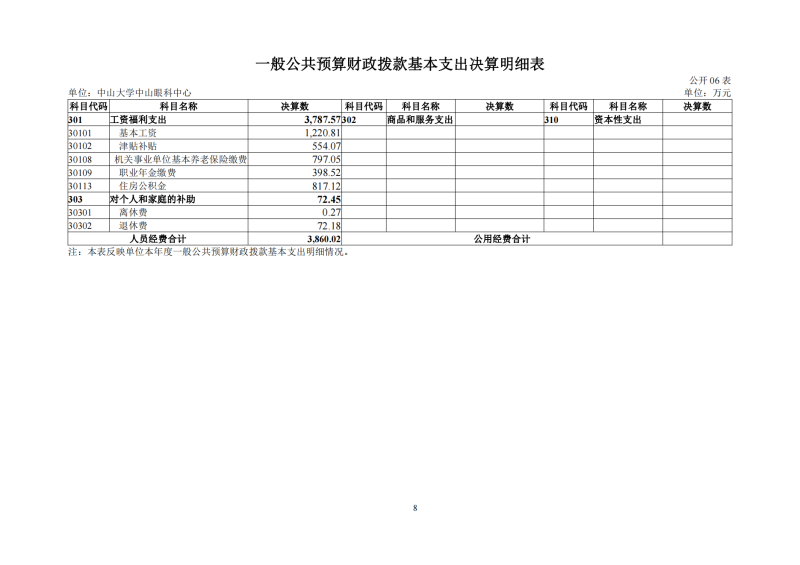 一般公共预算财政拨款基本支出决算明细表

公开 06 表

单位：中山大学中山眼科中心

单位：万元

| 科目代码 | 科目名称 | 决算数 | 科目代码 | 科目名称 | 决算数 | 科目代码 | 科目名称 | 决算数 |
|---|---|---|---|---|---|---|---|---|
| 301 | 工资福利支出 | 3,787.57 | 302 | 商品和服务支出 | | 310 | 资本性支出 | |
| 30101 | 基本工资 | 1,220.81 | | | | | | |
| 30102 | 津贴补贴 | 554.07 | | | | | | |
| 30108 | 机关事业单位基本养老保险缴费 | 797.05 | | | | | | |
| 30109 | 职业年金缴费 | 398.52 | | | | | | |
| 30113 | 住房公积金 | 817.12 | | | | | | |
| 303 | 对个人和家庭的补助 | 72.45 | | | | | | |
| 30301 | 离休费 | 0.27 | | | | | | |
| 30302 | 退休费 | 72.18 | | | | | | |
| 人员经费合计 | | 3,860.02 | 公用经费合计 | | | | | |

注：本表反映单位本年度一般公共预算财政拨款基本支出明细情况。

8